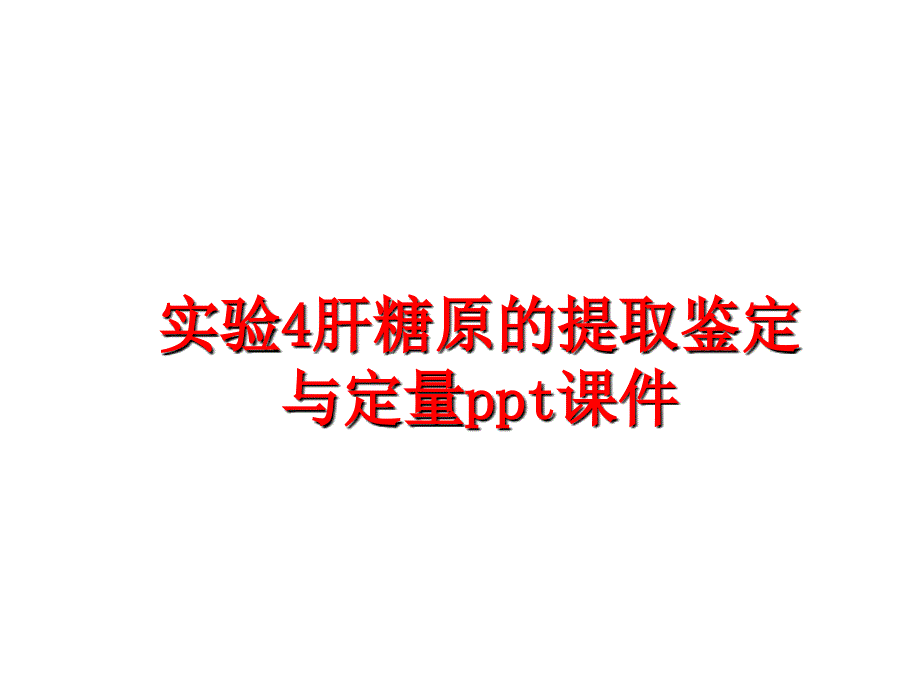 实验4肝糖原的提取鉴定与定量ppt课件